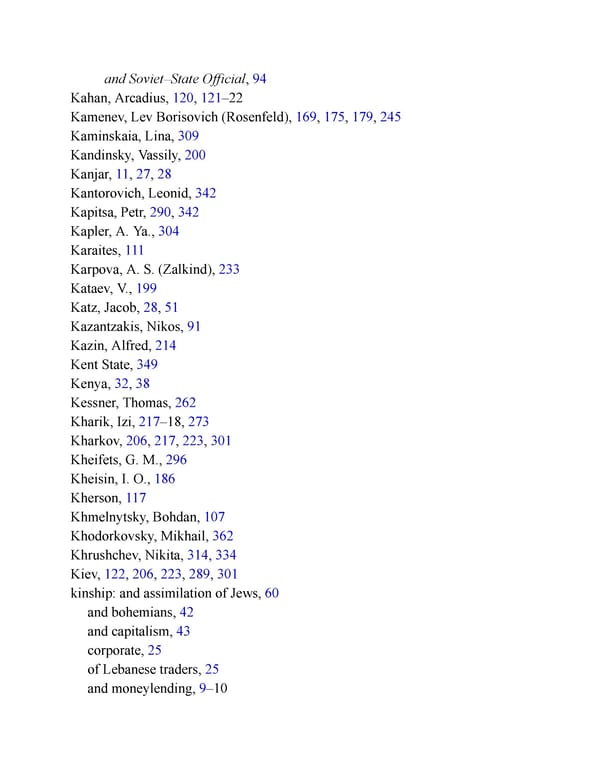 and Soviet–State Official, 94
Kahan, Arcadius, 120, 121–22
Kamenev, Lev Borisovich (Rosenfeld), 169, 175, 179, 245
Kaminskaia, Lina, 309
Kandinsky, Vassily, 200
Kanjar, 11, 27, 28
Kantorovich, Leonid, 342
Kapitsa, Petr, 290, 342
Kapler, A. Ya., 304
Karaites, 111
Karpova, A. S. (Zalkind), 233
Kataev, V., 199
Katz, Jacob, 28, 51
Kazantzakis, Nikos, 91
Kazin, Alfred, 214
Kent State, 349
Kenya, 32, 38
Kessner, Thomas, 262
Kharik, Izi, 217–18, 273
Kharkov, 206, 217, 223, 301
Kheifets, G. M., 296
Kheisin, I. O., 186
Kherson, 117
Khmelnytsky, Bohdan, 107
Khodorkovsky, Mikhail, 362
Khrushchev, Nikita, 314, 334
Kiev, 122, 206, 223, 289, 301
kinship: and assimilation of Jews, 60
and bohemians, 42
and capitalism, 43
corporate, 25
of Lebanese traders, 25
and moneylending, 9–10